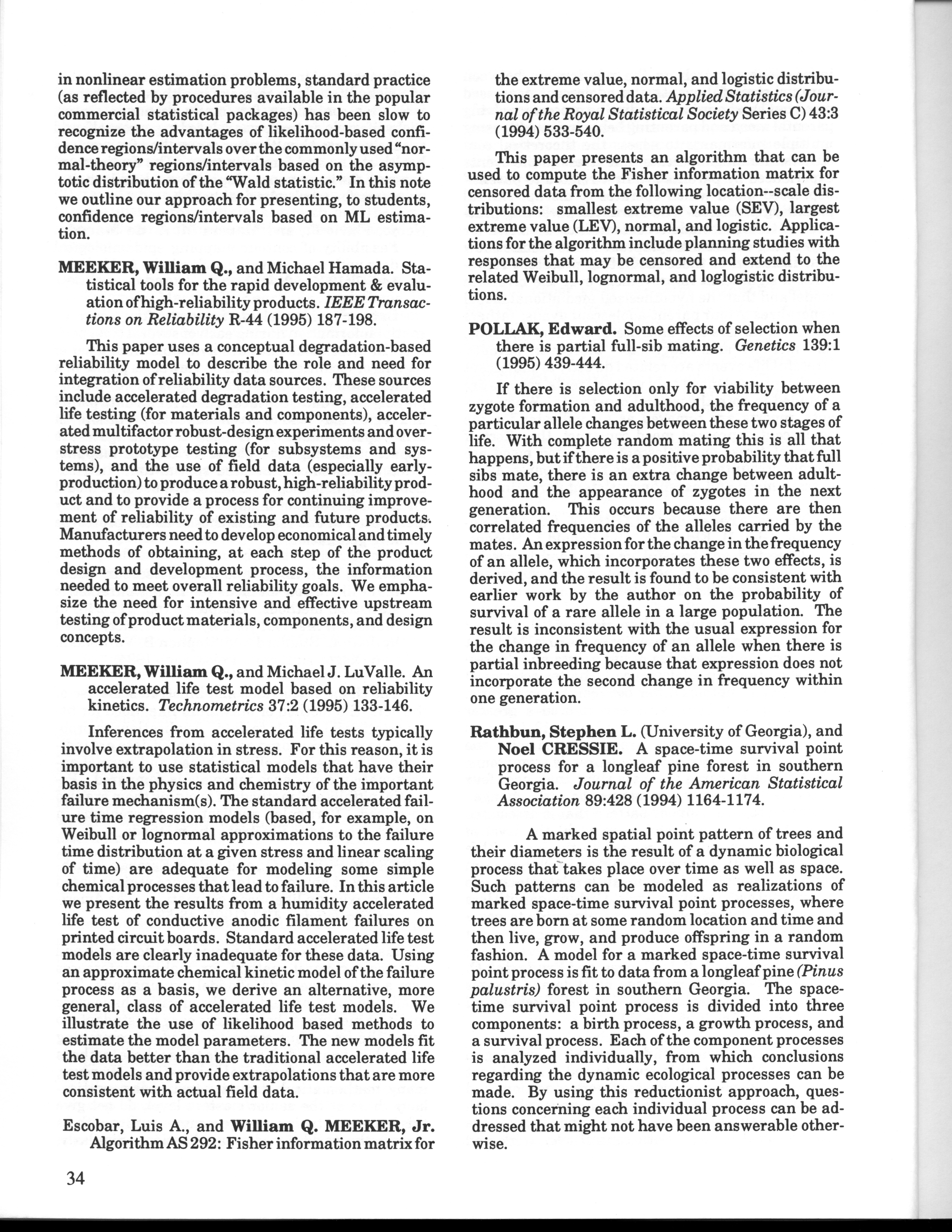 in nonlinear estimation problems, standard practice (as reflected by procedures available in the popular commercial statistical packages) has been slow to recognize the advantages of likelihood-based confidence regions/intervals over the commonly used "normal-theory" regions/intervals based on the asymptotic distribution of the "Wald statistic." In this note we outline our approach for presenting, to students, confidence regions/intervals based on ML estimation.

MEEKER, William Q., and Michael Hamada. Statistical tools for the rapid development & evaluation of high-reliability products. IEEE Transactions on Reliability R-44 (1995) 187-198.

This paper uses a conceptual degradation-based reliability model to describe the role and need for integration of reliability data sources. These sources include accelerated degradation testing, accelerated life testing (for materials and components), accelerated multifactor robust-design experiments and overstress prototype testing (for subsystems and systems), and the use of field data (especially early-production) to produce a robust, high-reliability product and to provide a process for continuing improvement of reliability of existing and future products. Manufacturers need to develop economical and timely methods of obtaining, at each step of the product design and development process, the information needed to meet overall reliability goals. We emphasize the need for intensive and effective upstream testing of product materials, components, and design concepts.

MEEKER, William Q., and Michael J. LuValle. An accelerated life test model based on reliability kinetics. Technometrics 37:2 (1995) 133-146.

Inferences from accelerated life tests typically involve extrapolation in stress. For this reason, it is important to use statistical models that have their basis in the physics and chemistry of the important failure mechanism(s). The standard accelerated failure time regression models (based, for example, on Weibull or lognormal approximations to the failure time distribution at a given stress and linear scaling of time) are adequate for modeling some simple chemical processes that lead to failure. In this article we present the results from a humidity accelerated life test of conductive anodic filament failures on printed circuit boards. Standard accelerated life test models are clearly inadequate for these data. Using an approximate chemical kinetic model of the failure process as a basis, we derive an alternative, more general, class of accelerated life test models. We illustrate the use of likelihood based methods to estimate the model parameters. The new models fit the data better than the traditional accelerated life test models and provide extrapolations that are more consistent with actual field data.

Escobar, Luis A., and William Q. MEEKER, Jr. Algorithm AS 292: Fisher information matrix for the extreme value, normal, and logistic distributions and censored data. Applied Statistics (Journal of the Royal Statistical Society Series C) 43:3 (1994) 533-540.

This paper presents an algorithm that can be used to compute the Fisher information matrix for censored data from the following location--scale distributions: smallest extreme value (SEV), largest extreme value (LEV), normal, and logistic. Applications for the algorithm include planning studies with responses that may be censored and extend to the related Weibull, lognormal, and loglogistic distributions.

POLLAK, Edward. Some effects of selection when there is partial full-sib mating. Genetics 139:1 (1995) 439-444.

If there is selection only for viability between zygote formation and adulthood, the frequency of a particular allele changes between these two stages of life. With complete random mating this is all that happens, but if there is a positive probability that full sibs mate, there is an extra change between adulthood and the appearance of zygotes in the next generation. This occurs because there are then correlated frequencies of the alleles carried by the mates. An expression for the change in the frequency of an allele, which incorporates these two effects, is derived, and the result is found to be consistent with earlier work by the author on the probability of survival of a rare allele in a large population. The result is inconsistent with the usual expression for the change in frequency of an allele when there is partial inbreeding because that expression does not incorporate the second change in frequency within one generation.

Rathbun, Stephen L. (University of Georgia), and Noel CRESSIE. A space-time survival point process for a longleaf pine forest in southern Georgia. Journal of the American Statistical Association 89:428 (1994) 1164-1174.

A marked spatial point pattern of trees and their diameters is the result of a dynamic biological process that takes place over time as well as space. Such patterns can be modeled as realizations of marked space-time survival point processes, where trees are born at some random location and time and then live, grow, and produce offspring in a random fashion. A model for a marked space-time survival point process is fit to data from a longleaf pine (Pinus palustris) forest in southern Georgia. The space-time survival point process is divided into three components: a birth process, a growth process, and a survival process. Each of the component processes is analyzed individually, from which conclusions regarding the dynamic ecological processes can be made. By using this reductionist approach, questions concerning each individual process can be addressed that might not have been answerable otherwise.

34